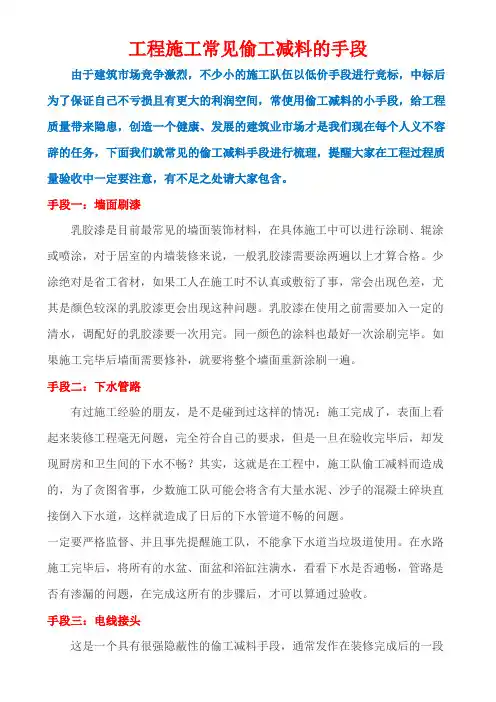 工程施工常见偷工减料的手段

由于建筑市场竞争激烈，不少小的施工队伍以低价手段进行竞标，中标后为了保证自己不亏损且有更大的利润空间，常使用偷工减料的小手段，给工程质量带来隐患，创造一个健康、发展的建筑业市场才是我们现在每个人义不容辞的任务，下面我们就常见的偷工减料手段进行梳理，提醒大家在工程过程质量验收中一定要注意，有不足之处请大家包含。

手段一：墙面刷漆

乳胶漆是目前最常见的墙面装饰材料，在具体施工中可以进行涂刷、辊涂或喷涂，对于居室的内墙装修来说，一般乳胶漆需要涂两遍以上才算合格。少涂绝对是省工省材，如果工人在施工时不认真或敷衍了事，常会出现色差，尤其是颜色较深的乳胶漆更会出现这种问题。乳胶漆在使用之前需要加入一定的清水，调配好的乳胶漆要一次用完。同一颜色的涂料也最好一次涂刷完毕。如果施工完毕后墙面需要修补，就要将整个墙面重新涂刷一遍。

手段二：下水管路

有过施工经验的朋友，是不是碰到过这样的情况：施工完成了，表面上看起来装修工程毫无问题，完全符合自己的要求，但是一旦在验收完毕后，却发现厨房和卫生间的下水不畅？其实，这就是在工程中，施工队偷工减料而造成的，为了贪图省事，少数施工队可能会将含有大量水泥、沙子的混凝土碎块直接倒入下水道，这样就造成了日后的下水管道不畅的问题。

一定要严格监督、并且事先提醒施工队，不能拿下水道当垃圾道使用。在水路施工完毕后，将所有的水盆、面盆和浴缸注满水，看看下水是否通畅，管路是否有渗漏的问题，在完成这所有的步骤后，才可以算通过验收。

手段三：电线接头

这是一个具有很强隐蔽性的偷工减料手段，通常发作在装修完成后的一段